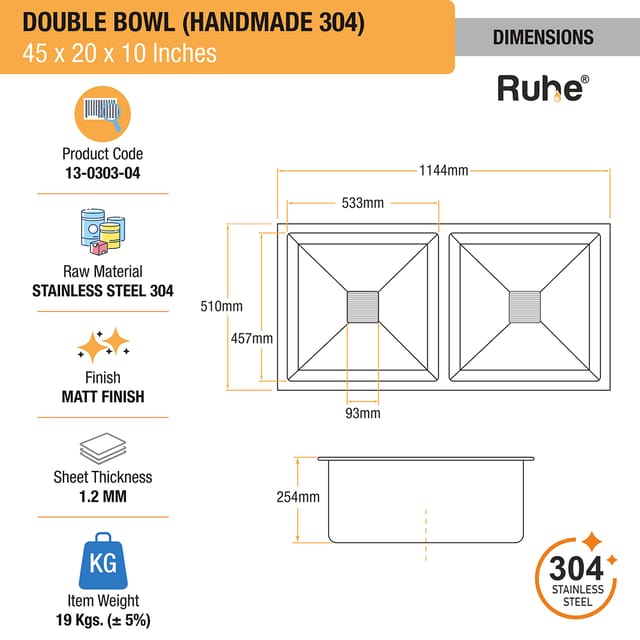 DOUBLE BOWL (HANDMADE 304)
45 x 20 x 10 Inches

DIMENSIONS

Ruhe®

Product Code
13-0303-04

Raw Material
STAINLESS STEEL 304

Finish
MATT FINISH

Sheet Thickness
1.2 MM

KG
Item Weight
19 Kgs. (± 5%)

1144mm
533mm
510mm
457mm
93mm
254mm

304
STAINLESS
STEEL